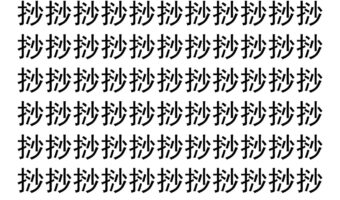 抄抄抄抄抄抄抄抄抄抄抄
抄抄抄抄抄抄抄抄抄抄抄
抄抄抄抄抄抄抄抄抄抄抄
抄抄抄抄抄抄抄抄抄抄抄
抄抄抄抄抄抄抄抄抄抄抄
抄抄抄抄抄抄抄抄抄抄抄